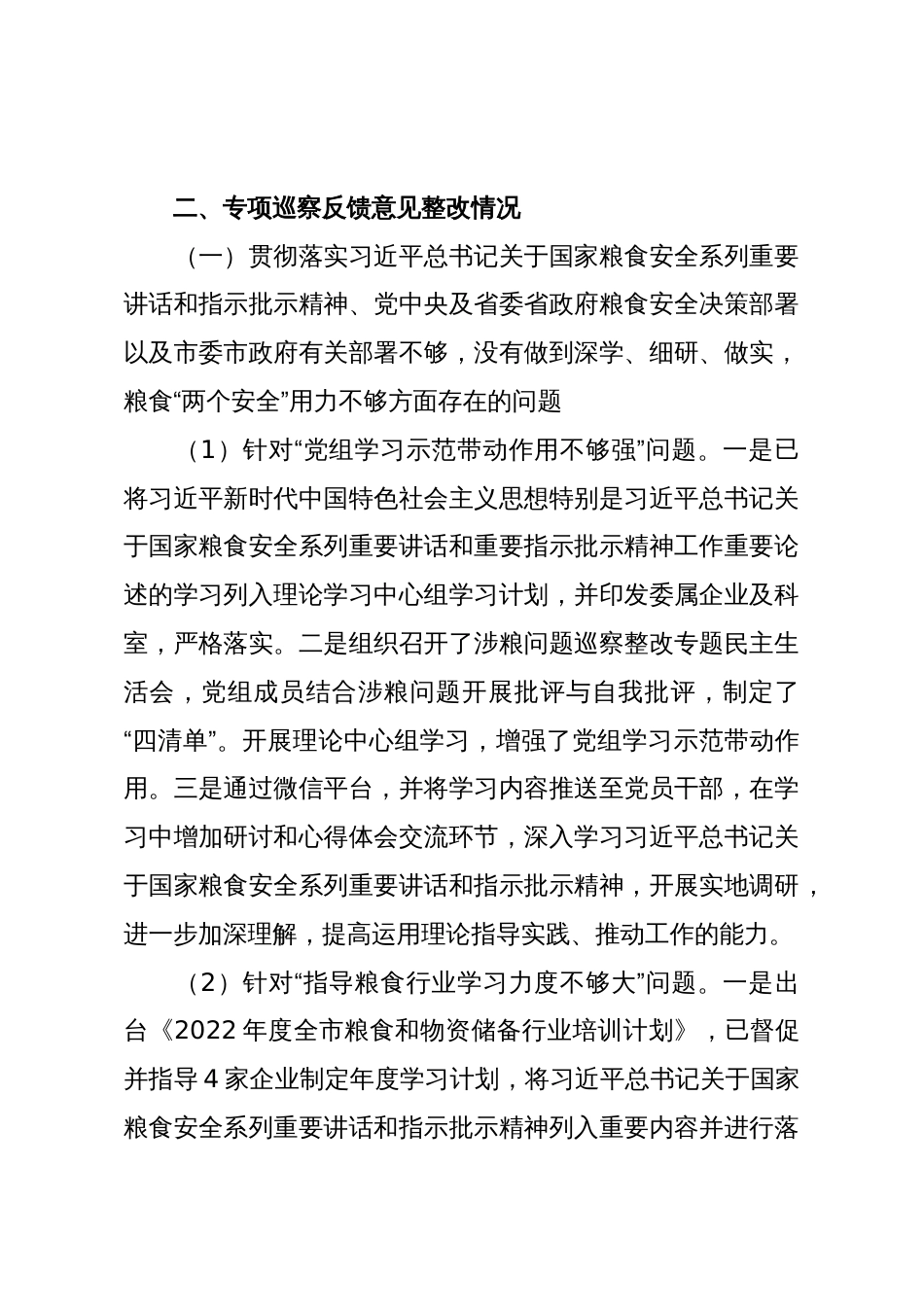 二、专项巡察反馈意见整改情况

（一）贯彻落实习近平总书记关于国家粮食安全系列重要讲话和指示批示精神、党中央及省委省政府粮食安全决策部署以及市委市政府有关部署不够，没有做到深学、细研、做实，粮食“两个安全”用力不够方面存在的问题

（1）针对“党组学习示范带动作用不够强”问题。一是已将习近平新时代中国特色社会主义思想特别是习近平总书记关于国家粮食安全系列重要讲话和重要指示批示精神工作重要论述的学习列入理论学习中心组学习计划，并印发委属企业及科室，严格落实。二是组织召开了涉粮问题巡察整改专题民主生活会，党组成员结合涉粮问题开展批评与自我批评，制定了“四清单”。开展理论中心组学习，增强了党组学习示范带动作用。三是通过微信平台，并将学习内容推送至党员干部，在学习中增加研讨和心得体会交流环节，深入学习习近平总书记关于国家粮食安全系列重要讲话和指示批示精神，开展实地调研，进一步加深理解，提高运用理论指导实践、推动工作的能力。

（2）针对“指导粮食行业学习力度不够大”问题。一是出台《2022 年度全市粮食和物资储备行业培训计划》，已督促并指导 4 家企业制定年度学习计划，将习近平总书记关于国家粮食安全系列重要讲话和指示批示精神列入重要内容并进行落